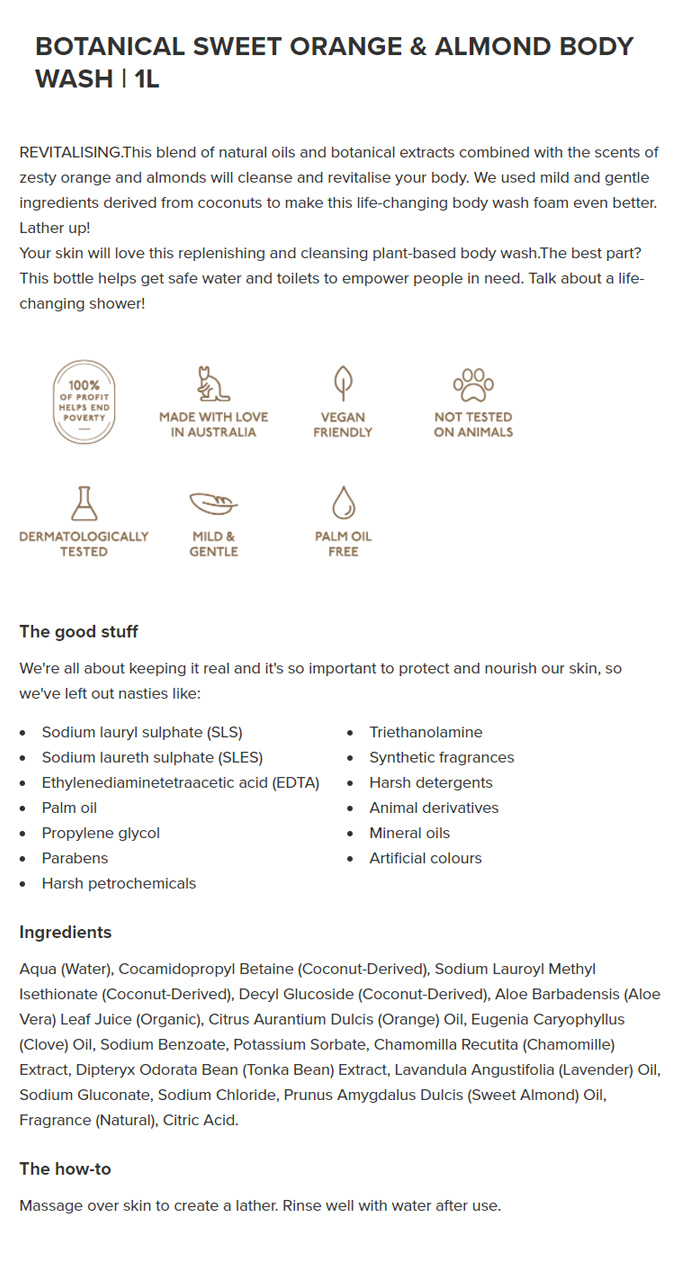 BOTANICAL SWEET ORANGE & ALMOND BODY WASH | 1L

REVITALISING.This blend of natural oils and botanical extracts combined with the scents of zesty orange and almonds will cleanse and revitalise your body. We used mild and gentle ingredients derived from coconuts to make this life-changing body wash foam even better. Lather up!
Your skin will love this replenishing and cleansing plant-based body wash.The best part? This bottle helps get safe water and toilets to empower people in need. Talk about a life-changing shower!

100% OF PROFIT HELPS END POVERTY

MADE WITH LOVE IN AUSTRALIA

VEGAN FRIENDLY

NOT TESTED ON ANIMALS

DERMATOLOGICALLY TESTED

MILD & GENTLE

PALM OIL FREE

The good stuff

We're all about keeping it real and it's so important to protect and nourish our skin, so we've left out nasties like:

- Sodium lauryl sulphate (SLS)
- Sodium laureth sulphate (SLES)
- Ethylenediaminetetraacetic acid (EDTA)
- Palm oil
- Propylene glycol
- Parabens
- Harsh petrochemicals

- Triethanolamine
- Synthetic fragrances
- Harsh detergents
- Animal derivatives
- Mineral oils
- Artificial colours

Ingredients

Aqua (Water), Cocamidopropyl Betaine (Coconut-Derived), Sodium Lauroyl Methyl Isethionate (Coconut-Derived), Decyl Glucoside (Coconut-Derived), Aloe Barbadensis (Aloe Vera) Leaf Juice (Organic), Citrus Aurantium Dulcis (Orange) Oil, Eugenia Caryophyllus (Clove) Oil, Sodium Benzoate, Potassium Sorbate, Chamomilla Recutita (Chamomille) Extract, Dipteryx Odorata Bean (Tonka Bean) Extract, Lavandula Angustifolia (Lavender) Oil, Sodium Gluconate, Sodium Chloride, Prunus Amygdalus Dulcis (Sweet Almond) Oil, Fragrance (Natural), Citric Acid.

The how-to

Massage over skin to create a lather. Rinse well with water after use.